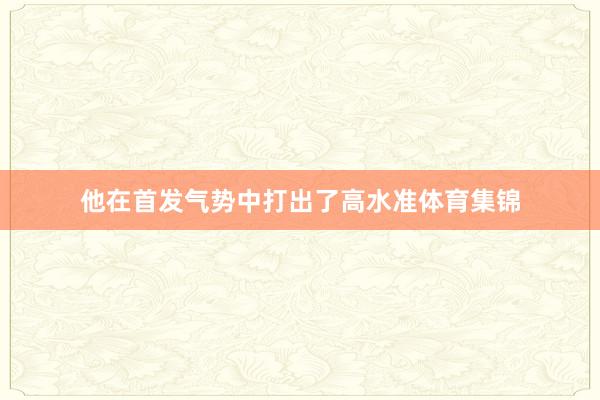 他在首发气势中打出了高水准体育集锦